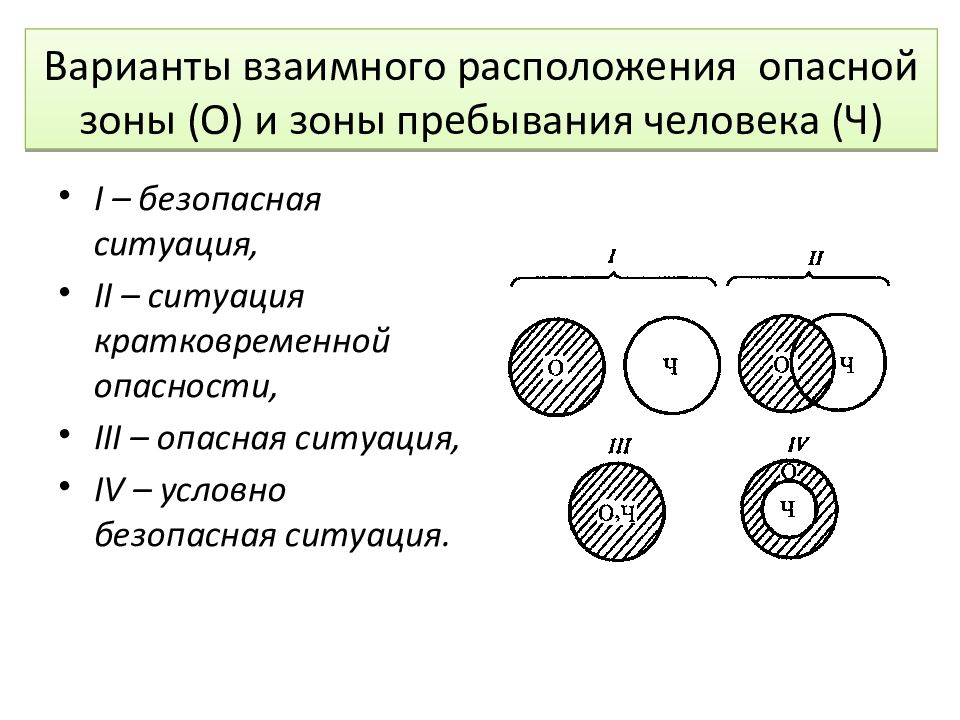 Варианты взаимного расположения опасной зоны (О) и зоны пребывания человека (Ч)

• I – безопасная ситуация,
• II – ситуация кратковременной опасности,
• III – опасная ситуация,
• IV – условно безопасная ситуация.

I
II
О
Ч
О
Ч
III
IV
О,Ч
О
Ч